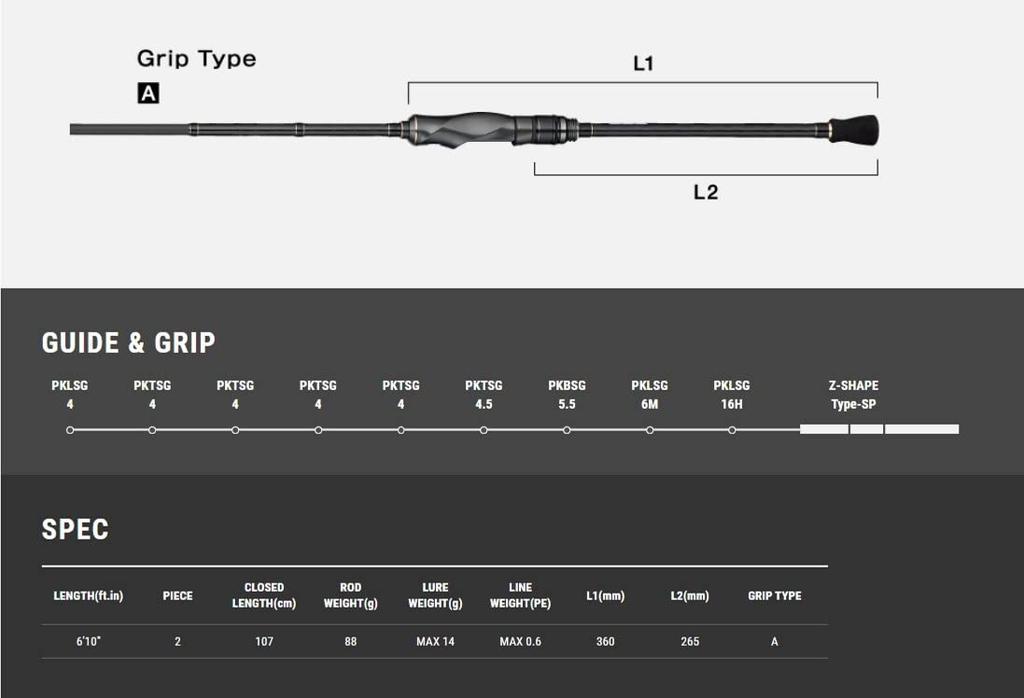 Grip Type

A

L1

L2

GUIDE & GRIP

PKLSG
4

PKTSG
4

PKTSG
4

PKTSG
4

PKTSG
4

PKTSG
4.5

PKBSG
5.5

PKLSG
6M

PKLSG
16H

Z-SHAPE
Type-SP

SPEC

| LENGTH(ft.in) | PIECE | CLOSED LENGTH(cm) | ROD WEIGHT(g) | LURE WEIGHT(g) | LINE WEIGHT(PE) | L1(mm) | L2(mm) | GRIP TYPE |
|---|---|---|---|---|---|---|---|---|
| 6'10" | 2 | 107 | 88 | MAX 14 | MAX 0.6 | 360 | 265 | A |